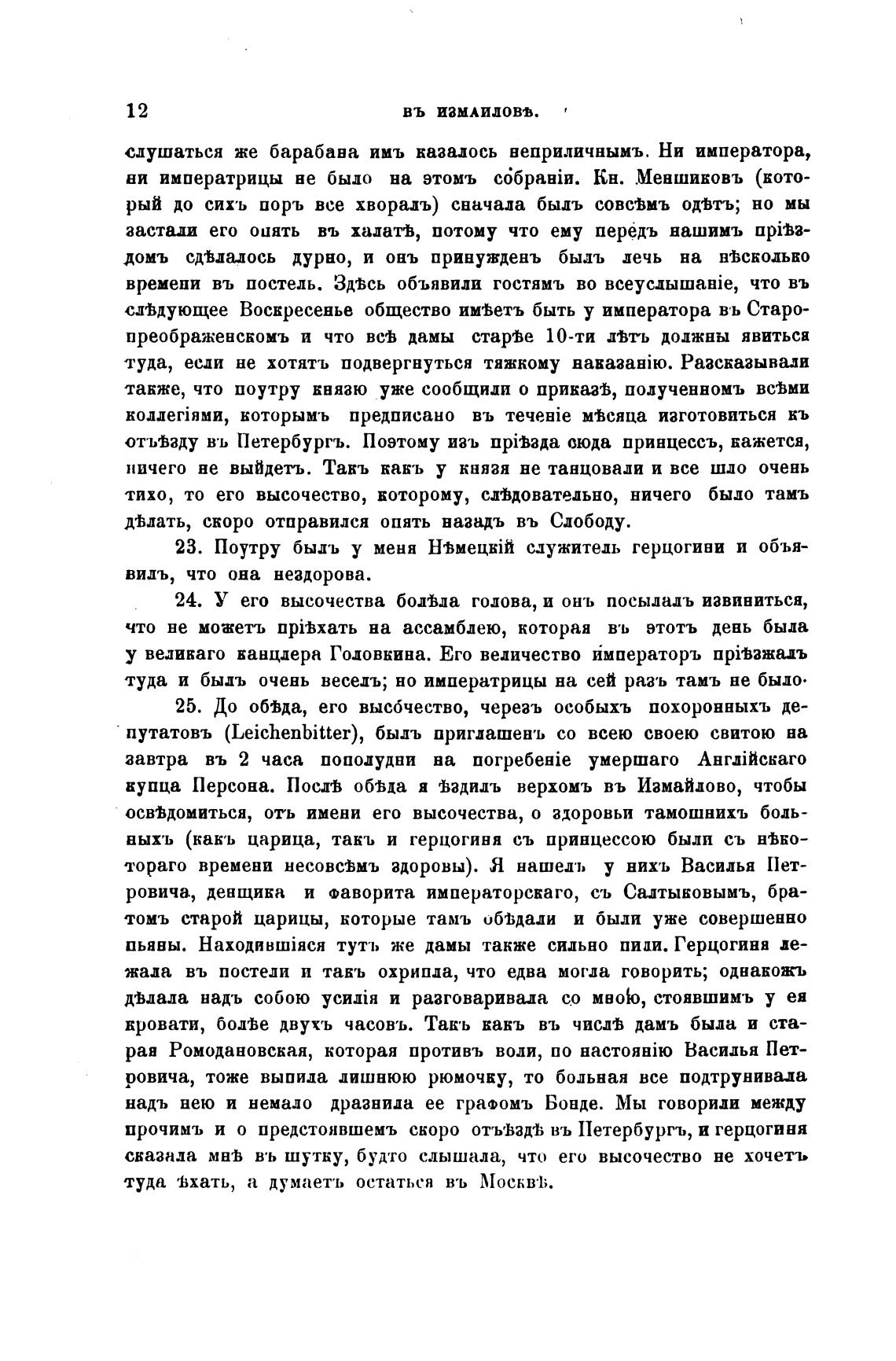 12 ВЪ ИЗМАИЛОВѢ.

слушаться же барабана имъ казалось неприличнымъ. Ни императора, ни императрицы не было на этомъ собраніи. Кн. Меншиковъ (который до сихъ поръ все хворалъ) сначала былъ совсѣмъ одѣтъ; но мы застали его опять въ халатѣ, потому что ему передъ нашимъ пріѣздомъ сдѣлалось дурно, и онъ принужденъ былъ лечь на нѣсколько времени въ постель. Здѣсь объявили гостямъ во всеуслышаніе, что въ слѣдующее Воскресенье общество имѣетъ быть у императора въ Старопреображенскомъ и что всѣ дамы старѣе 10-ти лѣтъ должны явиться туда, если не хотятъ подвергнуться тяжкому наказанію. Разсказывали также, что поутру князю уже сообщили о приказѣ, полученномъ всѣми коллегіями, которымъ предписано въ теченіе мѣсяца изготовиться къ отъѣзду въ Петербургъ. Поэтому изъ пріѣзда сюда принцессъ, кажется, ничего не выйдетъ. Такъ какъ у князя не танцовали и все шло очень тихо, то его высочество, которому, слѣдовательно, ничего было тамъ дѣлать, скоро отправился опять назадъ въ Слободу.

23. Поутру былъ у меня Нѣмецкій служитель герцогини и объявилъ, что она нездорова.

24. У его высочества болѣла голова, и онъ посылалъ извиниться, что не можетъ пріѣхать на ассамблею, которая въ этотъ день была у великаго канцлера Головкина. Его величество императоръ пріѣзжалъ туда и былъ очень веселъ; но императрицы на сей разъ тамъ не было.

25. До обѣда, его высочество, черезъ особыхъ похоронныхъ депутатовъ (Leichenbitter), былъ приглашенъ со всею своею свитою на завтра въ 2 часа пополудни на погребеніе умершаго Англійскаго купца Персона. Послѣ обѣда я ѣздилъ верхомъ въ Измайлово, чтобы освѣдомиться, отъ имени его высочества, о здоровьи тамошнихъ больныхъ (какъ царица, такъ и герцогиня съ принцессою были съ нѣкотораго времени несовсѣмъ здоровы). Я нашелъ у нихъ Василья Петровича, денщика и фаворита императорскаго, съ Салтыковымъ, братомъ старой царицы, которые тамъ обѣдали и были уже совершенно пьяны. Находившіяся тутъ же дамы также сильно пили. Герцогиня лежала въ постели и такъ охрипла, что едва могла говорить; однакожъ дѣлала надъ собою усилія и разговаривала со мною, стоявшимъ у ея кровати, болѣе двухъ часовъ. Такъ какъ въ числѣ дамъ была и старая Ромодановская, которая противъ воли, по настоянію Василья Петровича, тоже выпила лишнюю рюмочку, то больная все подтрунивала надъ нею и немало дразнила ее графомъ Бонде. Мы говорили между прочимъ и о предстоявшемъ скоро отъѣздѣ въ Петербургъ, и герцогиня сказала мнѣ въ шутку, будто слышала, что его высочество не хочетъ туда ѣхать, а думаетъ остаться въ Москвѣ.